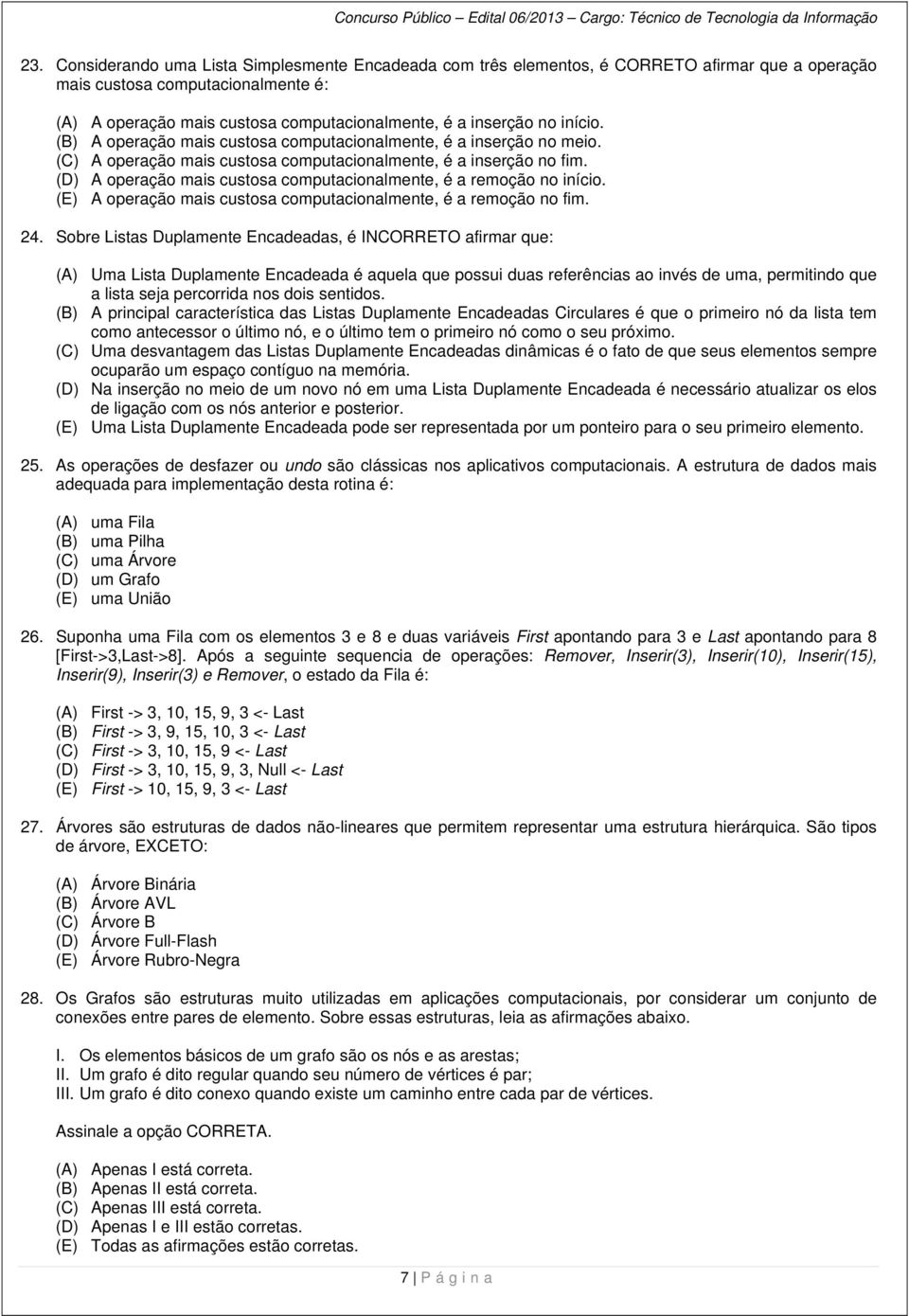 Concurso Público – Edital 06/2013 – Cargo: Técnico de Tecnologia da Informação

23. Considerando uma Lista Simplesmente Encadeada com três elementos, é CORRETO afirmar que a operação mais custosa computacionalmente é:

(A) A operação mais custosa computacionalmente, é a inserção no início.
(B) A operação mais custosa computacionalmente, é a inserção no meio.
(C) A operação mais custosa computacionalmente, é a inserção no fim.
(D) A operação mais custosa computacionalmente, é a remoção no início.
(E) A operação mais custosa computacionalmente, é a remoção no fim.

24. Sobre Listas Duplamente Encadeadas, é INCORRETO afirmar que:

(A) Uma Lista Duplamente Encadeada é aquela que possui duas referências ao invés de uma, permitindo que a lista seja percorrida nos dois sentidos.
(B) A principal característica das Listas Duplamente Encadeadas Circulares é que o primeiro nó da lista tem como antecessor o último nó, e o último tem o primeiro nó como o seu próximo.
(C) Uma desvantagem das Listas Duplamente Encadeadas dinâmicas é o fato de que seus elementos sempre ocuparão um espaço contíguo na memória.
(D) Na inserção no meio de um novo nó em uma Lista Duplamente Encadeada é necessário atualizar os elos de ligação com os nós anterior e posterior.
(E) Uma Lista Duplamente Encadeada pode ser representada por um ponteiro para o seu primeiro elemento.

25. As operações de desfazer ou undo são clássicas nos aplicativos computacionais. A estrutura de dados mais adequada para implementação desta rotina é:

(A) uma Fila
(B) uma Pilha
(C) uma Árvore
(D) um Grafo
(E) uma União

26. Suponha uma Fila com os elementos 3 e 8 e duas variáveis First apontando para 3 e Last apontando para 8 [First->3,Last->8]. Após a seguinte sequencia de operações: Remover, Inserir(3), Inserir(10), Inserir(15), Inserir(9), Inserir(3) e Remover, o estado da Fila é:

(A) First -> 3, 10, 15, 9, 3 <- Last
(B) First -> 3, 9, 15, 10, 3 <- Last
(C) First -> 3, 10, 15, 9 <- Last
(D) First -> 3, 10, 15, 9, 3, Null <- Last
(E) First -> 10, 15, 9, 3 <- Last

27. Árvores são estruturas de dados não-lineares que permitem representar uma estrutura hierárquica. São tipos de árvore, EXCETO:

(A) Árvore Binária
(B) Árvore AVL
(C) Árvore B
(D) Árvore Full-Flash
(E) Árvore Rubro-Negra

28. Os Grafos são estruturas muito utilizadas em aplicações computacionais, por considerar um conjunto de conexões entre pares de elemento. Sobre essas estruturas, leia as afirmações abaixo.

I. Os elementos básicos de um grafo são os nós e as arestas;
II. Um grafo é dito regular quando seu número de vértices é par;
III. Um grafo é dito conexo quando existe um caminho entre cada par de vértices.

Assinale a opção CORRETA.

(A) Apenas I está correta.
(B) Apenas II está correta.
(C) Apenas III está correta.
(D) Apenas I e III estão corretas.
(E) Todas as afirmações estão corretas.

7 | P á g i n a